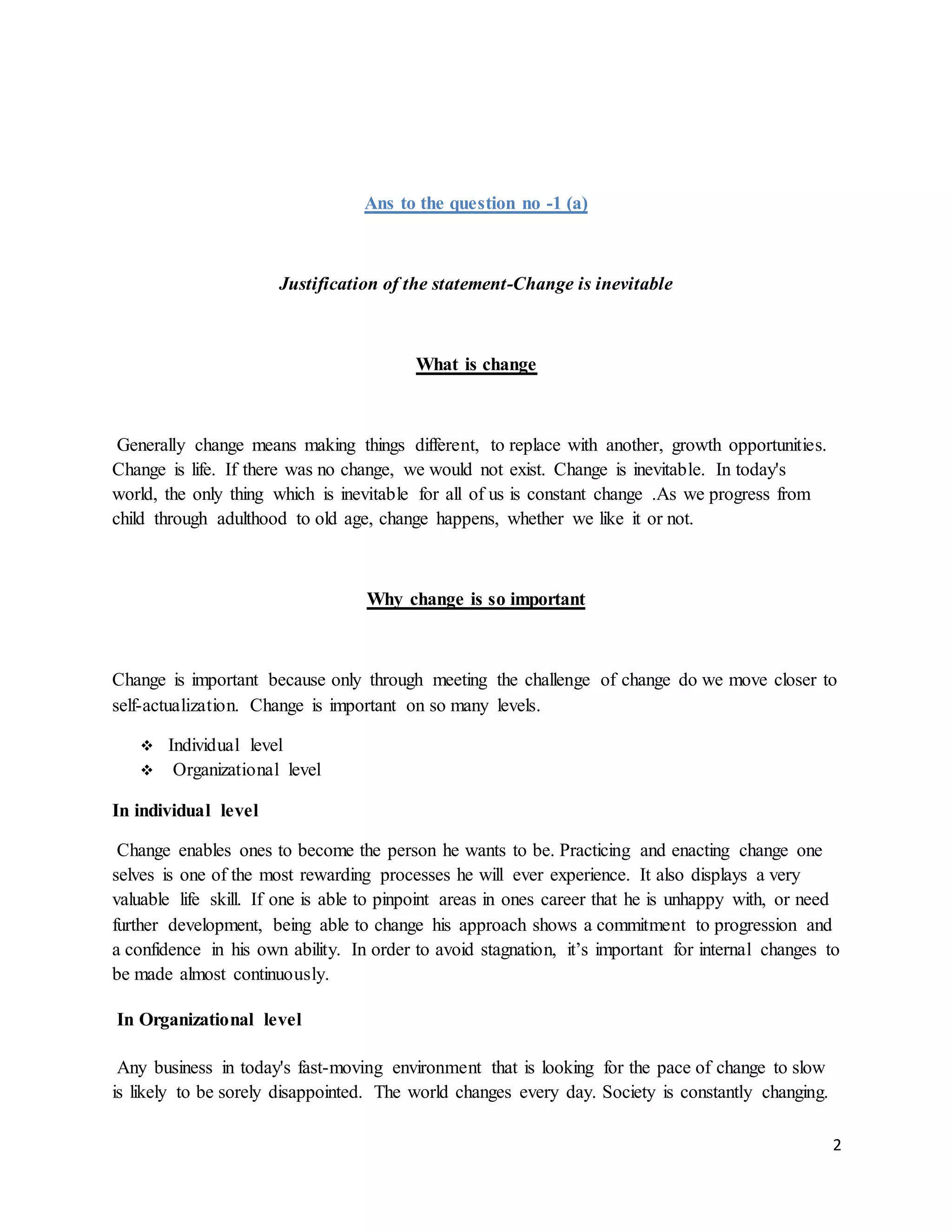 Ans to the question no -1 (a)

Justification of the statement-Change is inevitable

What is change

Generally change means making things different, to replace with another, growth opportunities. Change is life. If there was no change, we would not exist. Change is inevitable. In today's world, the only thing which is inevitable for all of us is constant change .As we progress from child through adulthood to old age, change happens, whether we like it or not.

Why change is so important

Change is important because only through meeting the challenge of change do we move closer to self-actualization. Change is important on so many levels.

❖ Individual level
❖ Organizational level

In individual level

Change enables ones to become the person he wants to be. Practicing and enacting change one selves is one of the most rewarding processes he will ever experience. It also displays a very valuable life skill. If one is able to pinpoint areas in ones career that he is unhappy with, or need further development, being able to change his approach shows a commitment to progression and a confidence in his own ability. In order to avoid stagnation, it's important for internal changes to be made almost continuously.

In Organizational level

Any business in today's fast-moving environment that is looking for the pace of change to slow is likely to be sorely disappointed. The world changes every day. Society is constantly changing.

2